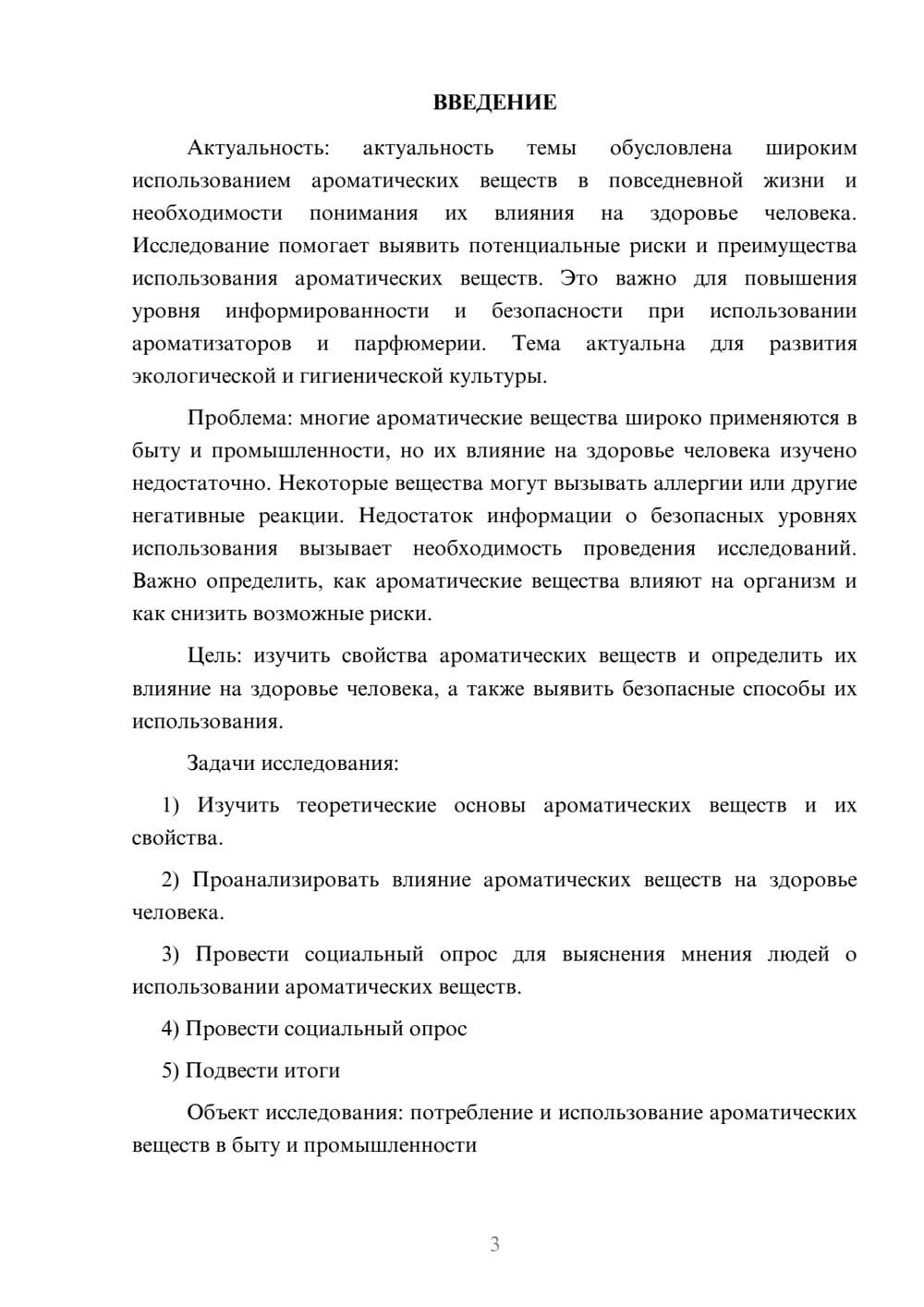 ВВЕДЕНИЕ

Актуальность: актуальность темы обусловлена широким использованием ароматических веществ в повседневной жизни и необходимости понимания их влияния на здоровье человека. Исследование помогает выявить потенциальные риски и преимущества использования ароматических веществ. Это важно для повышения уровня информированности и безопасности при использовании ароматизаторов и парфюмерии. Тема актуальна для развития экологической и гигиенической культуры.

Проблема: многие ароматические вещества широко применяются в быту и промышленности, но их влияние на здоровье человека изучено недостаточно. Некоторые вещества могут вызывать аллергии или другие негативные реакции. Недостаток информации о безопасных уровнях использования вызывает необходимость проведения исследований. Важно определить, как ароматические вещества влияют на организм и как снизить возможные риски.

Цель: изучить свойства ароматических веществ и определить их влияние на здоровье человека, а также выявить безопасные способы их использования.

Задачи исследования:

1) Изучить теоретические основы ароматических веществ и их свойства.

2) Проанализировать влияние ароматических веществ на здоровье человека.

3) Провести социальный опрос для выяснения мнения людей о использовании ароматических веществ.

4) Провести социальный опрос

5) Подвести итоги

Объект исследования: потребление и использование ароматических веществ в быту и промышленности

3